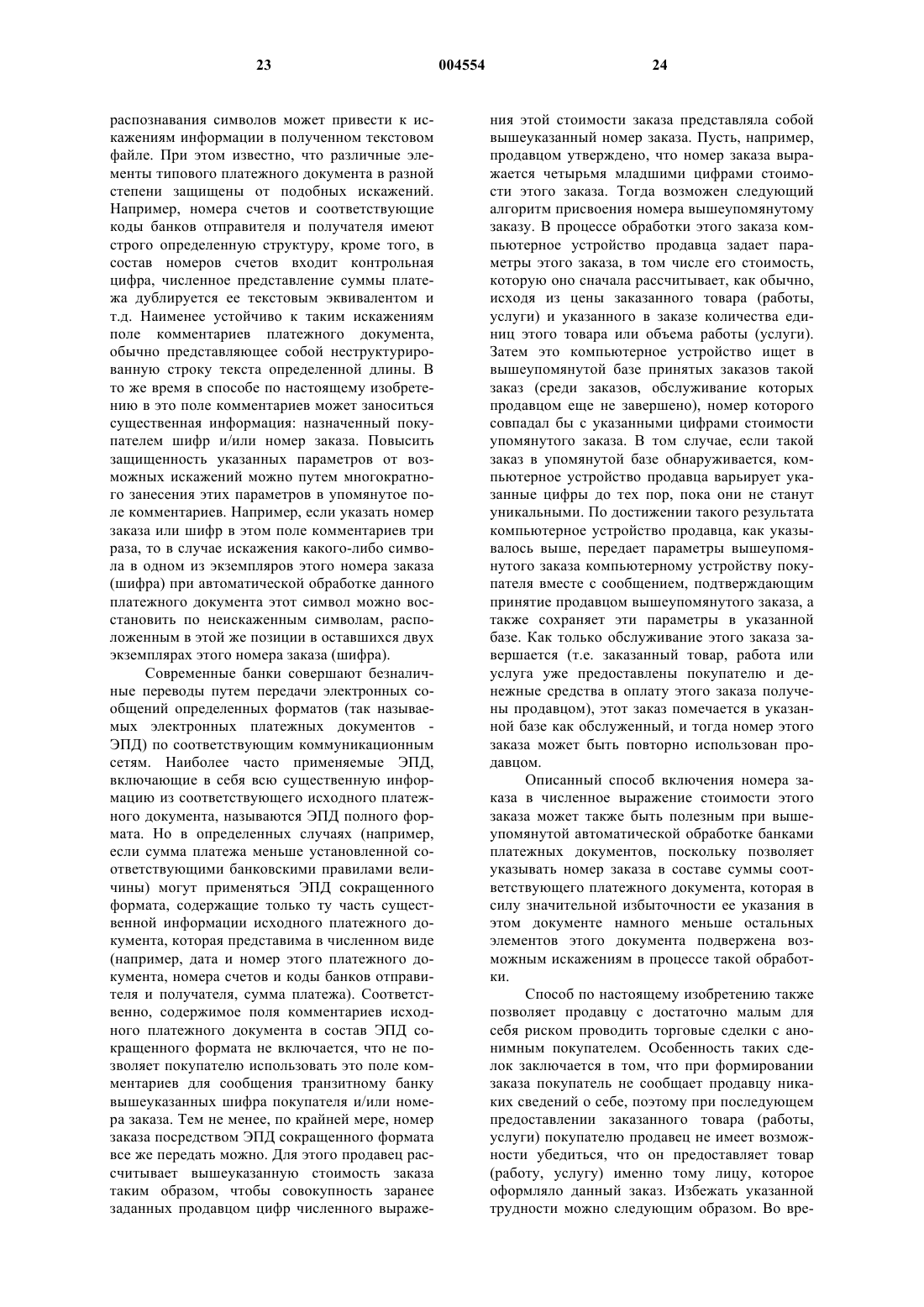 23 004554 24

распознавания символов может привести к искажениям информации в полученном текстовом файле. При этом известно, что различные элементы типового платежного документа в разной степени защищены от подобных искажений. Например, номера счетов и соответствующие коды банков отправителя и получателя имеют строго определенную структуру, кроме того, в состав номеров счетов входит контрольная цифра, численное представление суммы платежа дублируется ее текстовым эквивалентом и т.д. Наименее устойчиво к таким искажениям поле комментариев платежного документа, обычно представляющее собой неструктурированную строку текста определенной длины. В то же время в способе по настоящему изобретению в это поле комментариев может заноситься существенная информация: назначенный покупателем шифр и/или номер заказа. Повысить защищенность указанных параметров от возможных искажений можно путем многократного занесения этих параметров в упомянутое поле комментариев. Например, если указать номер заказа или шифр в этом поле комментариев три раза, то в случае искажения какого-либо символа в одном из экземпляров этого номера заказа (шифра) при автоматической обработке данного платежного документа этот символ можно восстановить по неискаженным символам, расположенным в этой же позиции в оставшихся двух экземплярах этого номера заказа (шифра).

Современные банки совершают безналичные переводы путем передачи электронных сообщений определенных форматов (так называемых электронных платежных документов - ЭПД) по соответствующим коммуникационным сетям. Наиболее часто применяемые ЭПД, включающие в себя всю существенную информацию из соответствующего исходного платежного документа, называются ЭПД полного формата. Но в определенных случаях (например, если сумма платежа меньше установленной соответствующими банковскими правилами величины) могут применяться ЭПД сокращенного формата, содержащие только ту часть существенной информации исходного платежного документа, которая представима в численном виде (например, дата и номер этого платежного документа, номера счетов и коды банков отправителя и получателя, сумма платежа). Соответственно, содержимое поля комментариев исходного платежного документа в состав ЭПД сокращенного формата не включается, что не позволяет покупателю использовать это поле комментариев для сообщения транзитному банку вышеуказанных шифра покупателя и/или номера заказа. Тем не менее, по крайней мере, номер заказа посредством ЭПД сокращенного формата все же передать можно. Для этого продавец рассчитывает вышеуказанную стоимость заказа таким образом, чтобы совокупность заранее заданных продавцом цифр численного выражения этой стоимости заказа представляла собой вышеуказанный номер заказа. Пусть, например, продавцом утверждено, что номер заказа выражается четырьмя младшими цифрами стоимости этого заказа. Тогда возможен следующий алгоритм присвоения номера вышеупомянутому заказу. В процессе обработки этого заказа компьютерное устройство продавца задает параметры этого заказа, в том числе его стоимость, которую оно сначала рассчитывает, как обычно, исходя из цены заказанного товара (работы, услуги) и указанного в заказе количества единиц этого товара или объема работы (услуги). Затем это компьютерное устройство ищет в вышеупомянутой базе принятых заказов такой заказ (среди заказов, обслуживание которых продавцом еще не завершено), номер которого совпадал бы с указанными цифрами стоимости упомянутого заказа. В том случае, если такой заказ в упомянутой базе обнаруживается, компьютерное устройство продавца варьирует указанные цифры до тех пор, пока они не станут уникальными. По достижении такого результата компьютерное устройство продавца, как указывалось выше, передает параметры вышеупомянутого заказа компьютерному устройству покупателя вместе с сообщением, подтверждающим принятие продавцом вышеупомянутого заказа, а также сохраняет эти параметры в указанной базе. Как только обслуживание этого заказа завершается (т.е. заказанный товар, работа или услуга уже предоставлены покупателю и денежные средства в оплату этого заказа получены продавцом), этот заказ помечается в указанной базе как обслуженный, и тогда номер этого заказа может быть повторно использован продавцом.

Описанный способ включения номера заказа в численное выражение стоимости этого заказа может также быть полезным при вышеупомянутой автоматической обработке банками платежных документов, поскольку позволяет указывать номер заказа в составе суммы соответствующего платежного документа, которая в силу значительной избыточности ее указания в этом документе намного меньше остальных элементов этого документа подвержена возможным искажениям в процессе такой обработки.

Способ по настоящему изобретению также позволяет продавцу с достаточно малым для себя риском проводить торговые сделки с анонимным покупателем. Особенность таких сделок заключается в том, что при формировании заказа покупатель не сообщает продавцу никаких сведений о себе, поэтому при последующем предоставлении заказанного товара (работы, услуги) покупателю продавец не имеет возможности убедиться, что он предоставляет товар (работу, услугу) именно тому лицу, которое оформляло данный заказ. Избежать указанной трудности можно следующим образом. Во вре-